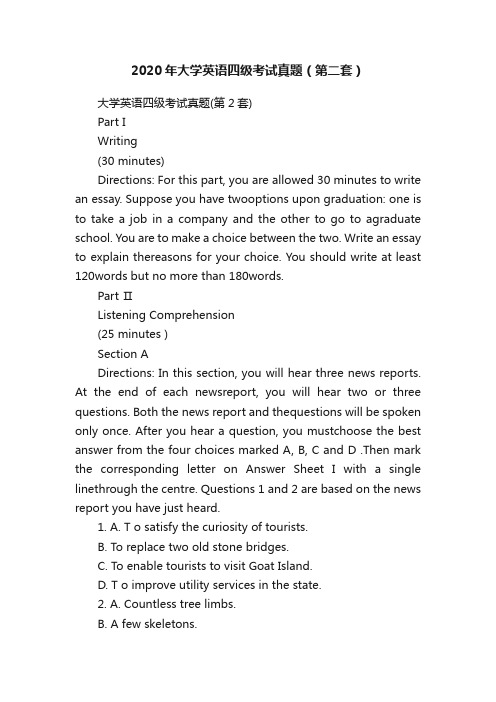 2020年大学英语四级考试真题（第二套）

大学英语四级考试真题(第2套)

Part I

Writing

(30 minutes)

Directions: For this part, you are allowed 30 minutes to write an essay. Suppose you have twooptions upon graduation: one is to take a job in a company and the other to go to agraduate school. You are to make a choice between the two. Write an essay to explain thereasons for your choice. You should write at least 120words but no more than 180words.

Part Ⅱ

Listening Comprehension

(25 minutes )

Section A

Directions: In this section, you will hear three news reports. At the end of each newsreport, you will hear two or three questions. Both the news report and thequestions will be spoken only once. After you hear a question, you mustchoose the best answer from the four choices marked A, B, C and D .Then mark the corresponding letter on Answer Sheet I with a single linethrough the centre. Questions 1 and 2 are based on the news report you have just heard.

1. A. T o satisfy the curiosity of tourists.

B. To replace two old stone bridges.

C. To enable tourists to visit Goat Island.

D. T o improve utility services in the state.

2. A. Countless tree limbs.

B. A few skeletons.